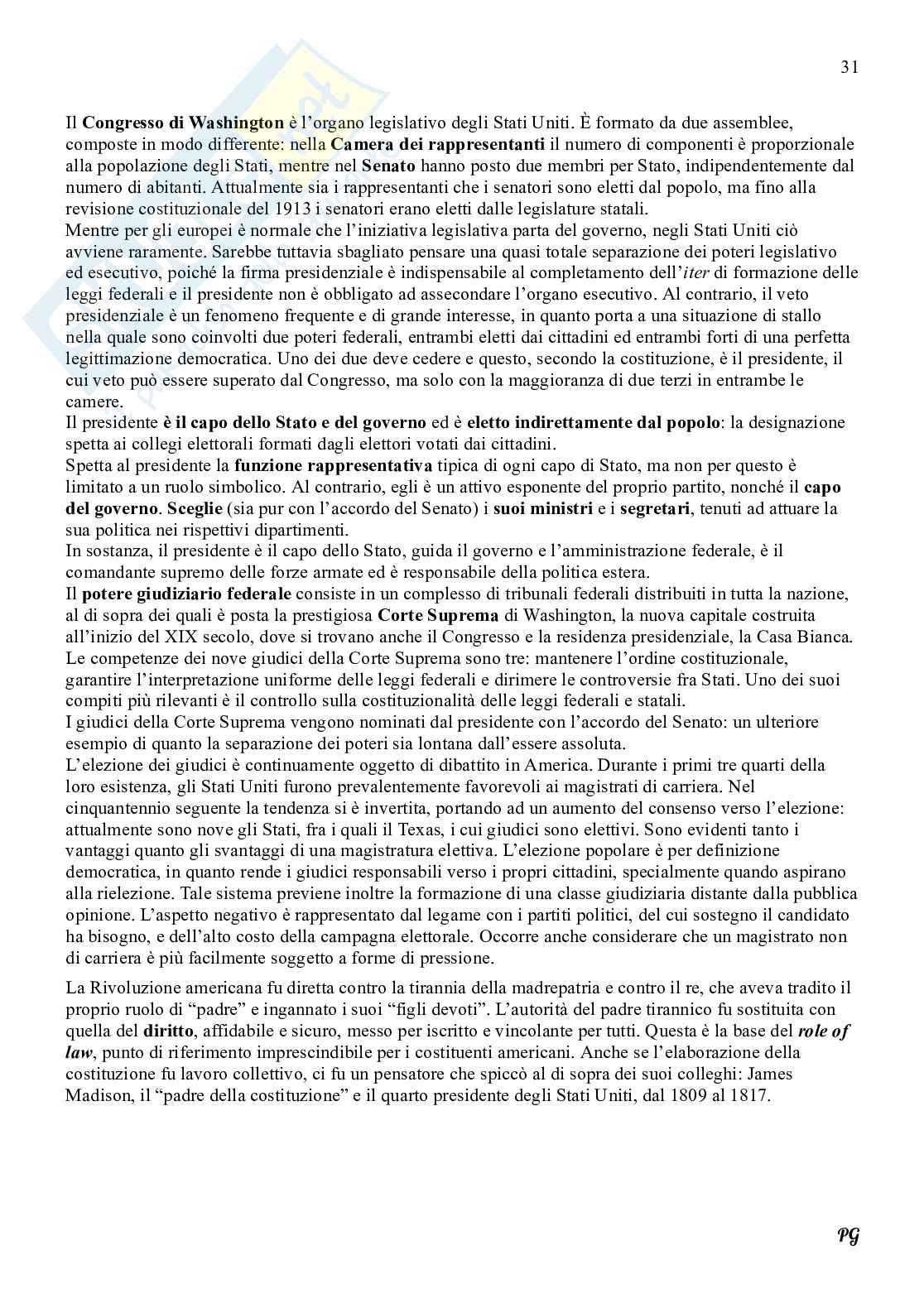 31

Il Congresso di Washington è l'organo legislativo degli Stati Uniti. È formato da due assemblee, composte in modo differente: nella Camera dei rappresentanti il numero di componenti è proporzionale alla popolazione degli Stati, mentre nel Senato hanno posto due membri per Stato, indipendentemente dal numero di abitanti. Attualmente sia i rappresentanti che i senatori sono eletti dal popolo, ma fino alla revisione costituzionale del 1913 i senatori erano eletti dalle legislature statali.
Mentre per gli europei è normale che l'iniziativa legislativa parta del governo, negli Stati Uniti ciò avviene raramente. Sarebbe tuttavia sbagliato pensare una quasi totale separazione dei poteri legislativo ed esecutivo, poiché la firma presidenziale è indispensabile al completamento dell'iter di formazione delle leggi federali e il presidente non è obbligato ad assecondare l'organo esecutivo. Al contrario, il veto presidenziale è un fenomeno frequente e di grande interesse, in quanto porta a una situazione di stallo nella quale sono coinvolti due poteri federali, entrambi eletti dai cittadini ed entrambi forti di una perfetta legittimazione democratica. Uno dei due deve cedere e questo, secondo la costituzione, è il presidente, il cui veto può essere superato dal Congresso, ma solo con la maggioranza di due terzi in entrambe le camere.
Il presidente è il capo dello Stato e del governo ed è eletto indirettamente dal popolo: la designazione spetta ai collegi elettorali formati dagli elettori votati dai cittadini.
Spetta al presidente la funzione rappresentativa tipica di ogni capo di Stato, ma non per questo è limitato a un ruolo simbolico. Al contrario, egli è un attivo esponente del proprio partito, nonché il capo del governo. Sceglie (sia pur con l'accordo del Senato) i suoi ministri e i segretari, tenuti ad attuare la sua politica nei rispettivi dipartimenti.
In sostanza, il presidente è il capo dello Stato, guida il governo e l'amministrazione federale, è il comandante supremo delle forze armate ed è responsabile della politica estera.
Il potere giudiziario federale consiste in un complesso di tribunali federali distribuiti in tutta la nazione, al di sopra dei quali è posta la prestigiosa Corte Suprema di Washington, la nuova capitale costruita all'inizio del XIX secolo, dove si trovano anche il Congresso e la residenza presidenziale, la Casa Bianca.
Le competenze dei nove giudici della Corte Suprema sono tre: mantenere l'ordine costituzionale, garantire l'interpretazione uniforme delle leggi federali e dirimere le controversie fra Stati. Uno dei suoi compiti più rilevanti è il controllo sulla costituzionalità delle leggi federali e statali.
I giudici della Corte Suprema vengono nominati dal presidente con l'accordo del Senato: un ulteriore esempio di quanto la separazione dei poteri sia lontana dall'essere assoluta.
L'elezione dei giudici è continuamente oggetto di dibattito in America. Durante i primi tre quarti della loro esistenza, gli Stati Uniti furono prevalentemente favorevoli ai magistrati di carriera. Nel cinquantennio seguente la tendenza si è invertita, portando ad un aumento del consenso verso l'elezione: attualmente sono nove gli Stati, fra i quali il Texas, i cui giudici sono elettivi. Sono evidenti tanto i vantaggi quanto gli svantaggi di una magistratura elettiva. L'elezione popolare è per definizione democratica, in quanto rende i giudici responsabili verso i propri cittadini, specialmente quando aspirano alla rielezione. Tale sistema previene inoltre la formazione di una classe giudiziaria distante dalla pubblica opinione. L'aspetto negativo è rappresentato dal legame con i partiti politici, del cui sostegno il candidato ha bisogno, e dell'alto costo della campagna elettorale. Occorre anche considerare che un magistrato non di carriera è più facilmente soggetto a forme di pressione.

La Rivoluzione americana fu diretta contro la tirannia della madrepatria e contro il re, che aveva tradito il proprio ruolo di "padre" e ingannato i suoi "figli devoti". L'autorità del padre tirannico fu sostituita con quella del diritto, affidabile e sicuro, messo per iscritto e vincolante per tutti. Questa è la base del role of law, punto di riferimento imprescindibile per i costituenti americani. Anche se l'elaborazione della costituzione fu lavoro collettivo, ci fu un pensatore che spiccò al di sopra dei suoi colleghi: James Madison, il "padre della costituzione" e il quarto presidente degli Stati Uniti, dal 1809 al 1817.

PG